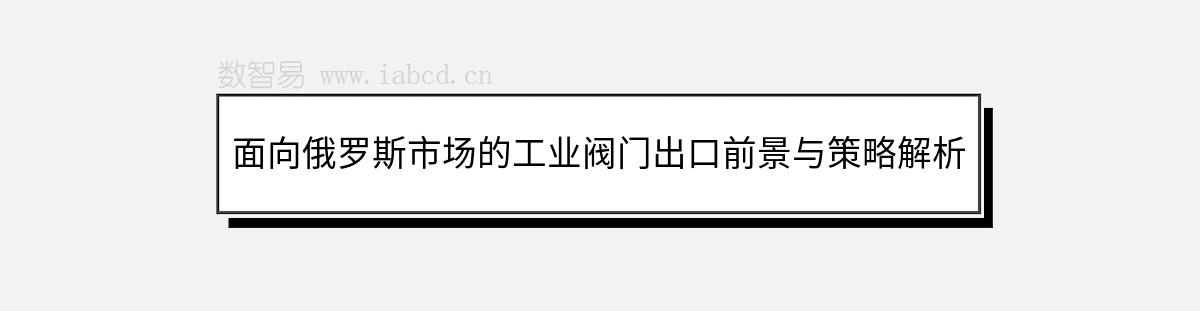 数智易 www.iabcd.cn

面向俄罗斯市场的工业阀门出口前景与策略解析